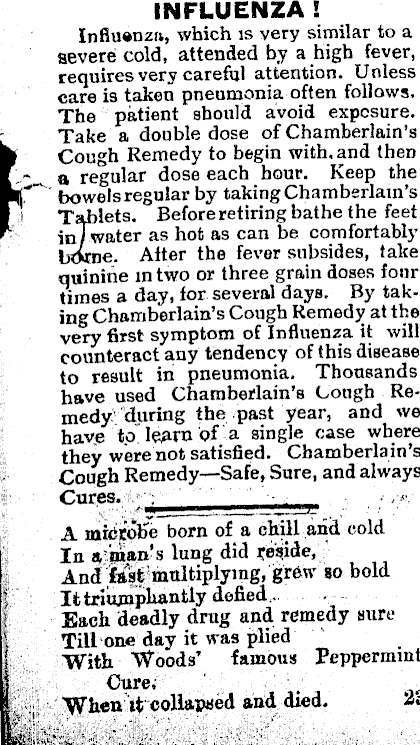 INFLUENZA!

Influenza, which is very similar to a severe cold, attended by a high fever, requires very careful attention. Unless care is taken pneumonia often follows. The patient should avoid exposure. Take a double dose of Chamberlain's Cough Remedy to begin with, and then a regular dose each hour. Keep the bowels regular by taking Chamberlain's Tablets. Before retiring bathe the feet in water as hot as can be comfortably borne. After the fever subsides, take quinine in two or three grain doses four times a day, for several days. By taking Chamberlain's Cough Remedy at the very first symptom of Influenza it will counteract any tendency of this disease to result in pneumonia. Thousands have used Chamberlain's Cough Remedy during the past year, and we have to learn of a single case where they were not satisfied. Chamberlain's Cough Remedy—Safe, Sure, and always Cures.

A microbe born of a chill and cold
In a man's lung did reside,
And fast multiplying, grew so bold
It triumphantly defied
Each deadly drug and remedy sure
Till one day it was plied
With Woods' famous Peppermint Cure,
When it collapsed and died.

23